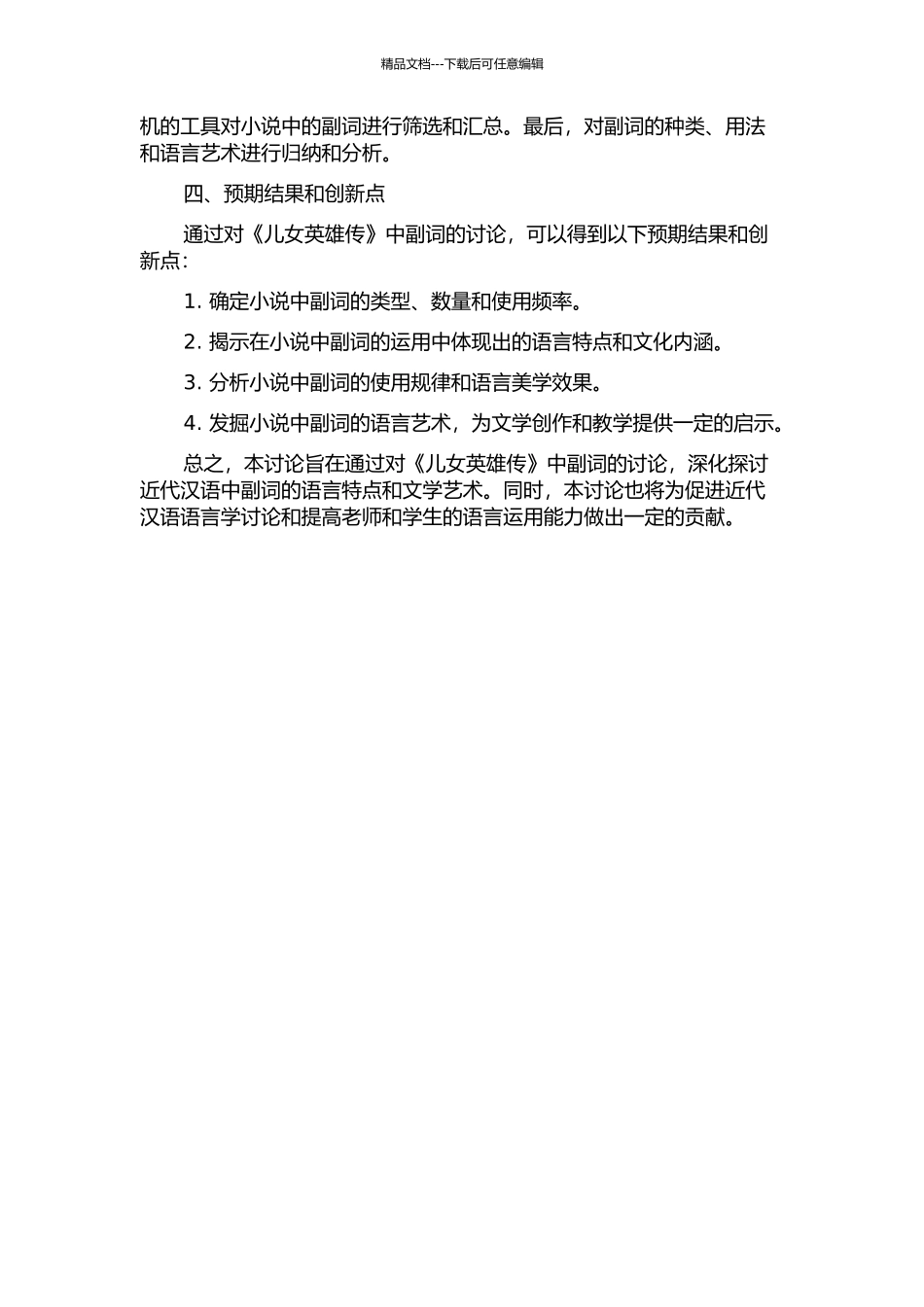 精品文档---下载后可任意编辑

机的工具对小说中的副词进行筛选和汇总。最后，对副词的种类、用法和语言艺术进行归纳和分析。

四、预期结果和创新点

通过对《儿女英雄传》中副词的讨论，可以得到以下预期结果和创新点：

1. 确定小说中副词的类型、数量和使用频率。

2. 揭示在小说中副词的运用中体现出的语言特点和文化内涵。

3. 分析小说中副词的使用规律和语言美学效果。

4. 发掘小说中副词的语言艺术，为文学创作和教学提供一定的启示。

总之，本讨论旨在通过对《儿女英雄传》中副词的讨论，深化探讨近代汉语中副词的语言特点和文学艺术。同时，本讨论也将为促进近代汉语语言学讨论和提高老师和学生的语言运用能力做出一定的贡献。